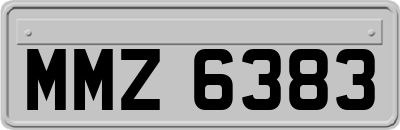 MMZ 6383